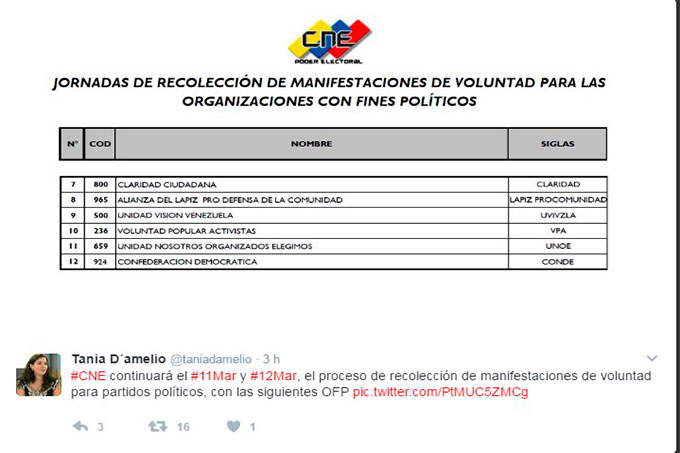 CNE
PODER ELECTORAL

JORNADAS DE RECOLECCIÓN DE MANIFESTACIONES DE VOLUNTAD PARA LAS ORGANIZACIONES CON FINES POLÍTICOS

| N° | COD | NOMBRE | SIGLAS |
|---|---|---|---|
| 7 | 800 | CLARIDAD CIUDADANA | CLARIDAD |
| 8 | 965 | ALIANZA DEL LAPIZ PRO DEFENSA DE LA COMUNIDAD | LAPIZ PROCOMUNIDAD |
| 9 | 500 | UNIDAD VISION VENEZUELA | UVIVZLA |
| 10 | 236 | VOLUNTAD POPULAR ACTIVISTAS | VPA |
| 11 | 659 | UNIDAD NOSOTROS ORGANIZADOS ELEGIMOS | UNOE |
| 12 | 924 | CONFEDERACION DEMOCRATICA | CONDE |

Tania D´amelio @taniadamelio · 3 h
#CNE continuará el #11Mar y #12Mar, el proceso de recolección de manifestaciones de voluntad para partidos políticos, con las siguientes OFP pic.twitter.com/PtMUC5ZMCg

3 16 1